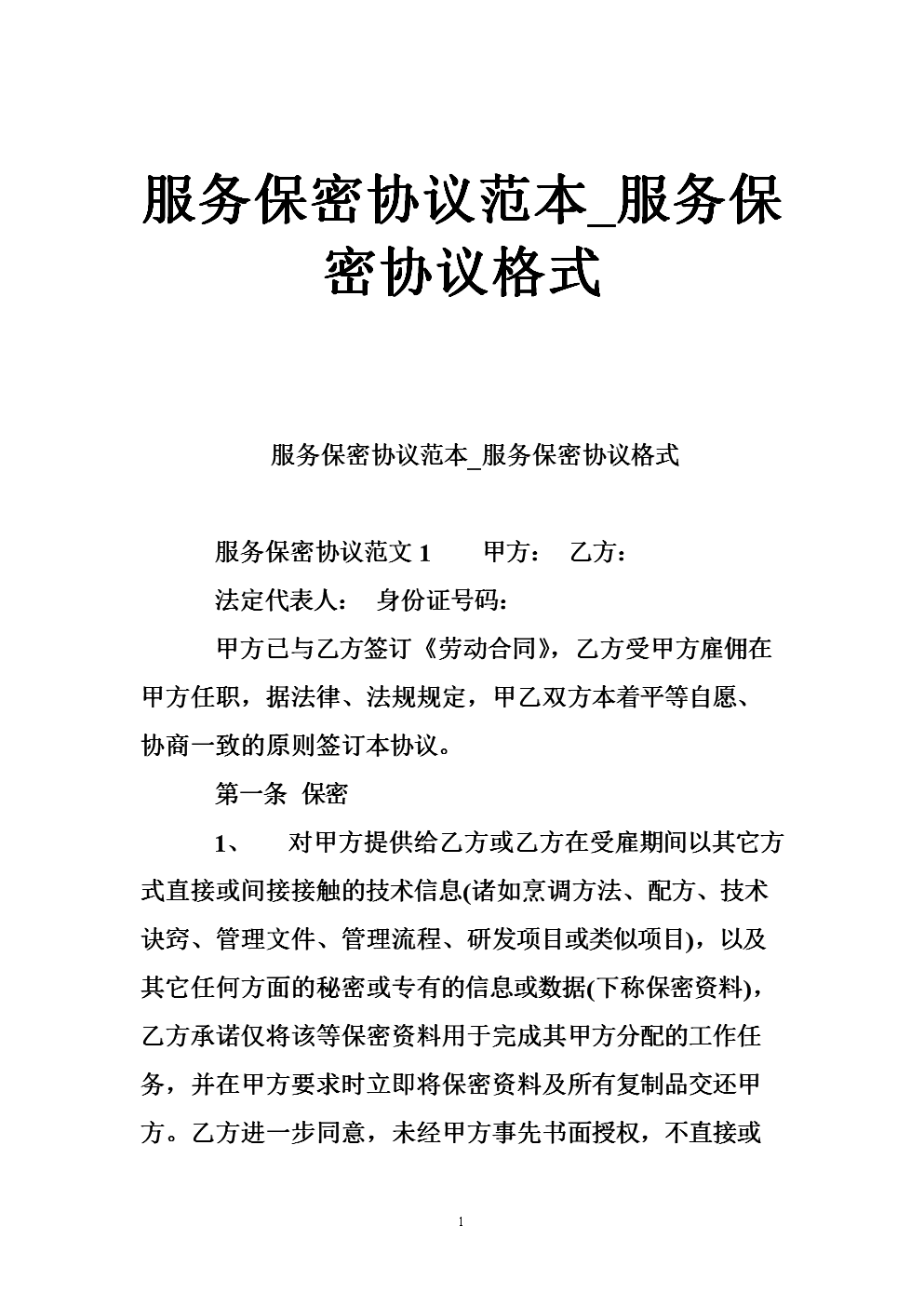 服务保密协议范本_服务保密协议格式

服务保密协议范本_服务保密协议格式

服务保密协议范文 1　　甲方：　乙方：

法定代表人：　身份证号码：

甲方已与乙方签订《劳动合同》，乙方受甲方雇佣在甲方任职，据法律、法规规定，甲乙双方本着平等自愿、协商一致的原则签订本协议。

第一条　保密

1、　对甲方提供给乙方或乙方在受雇期间以其它方式直接或间接接触的技术信息(诸如烹调方法、配方、技术诀窍、管理文件、管理流程、研发项目或类似项目)，以及其它任何方面的秘密或专有的信息或数据(下称保密资料)，乙方承诺仅将该等保密资料用于完成其甲方分配的工作任务，并在甲方要求时立即将保密资料及所有复制品交还甲方。乙方进一步同意，未经甲方事先书面授权，不直接或

1